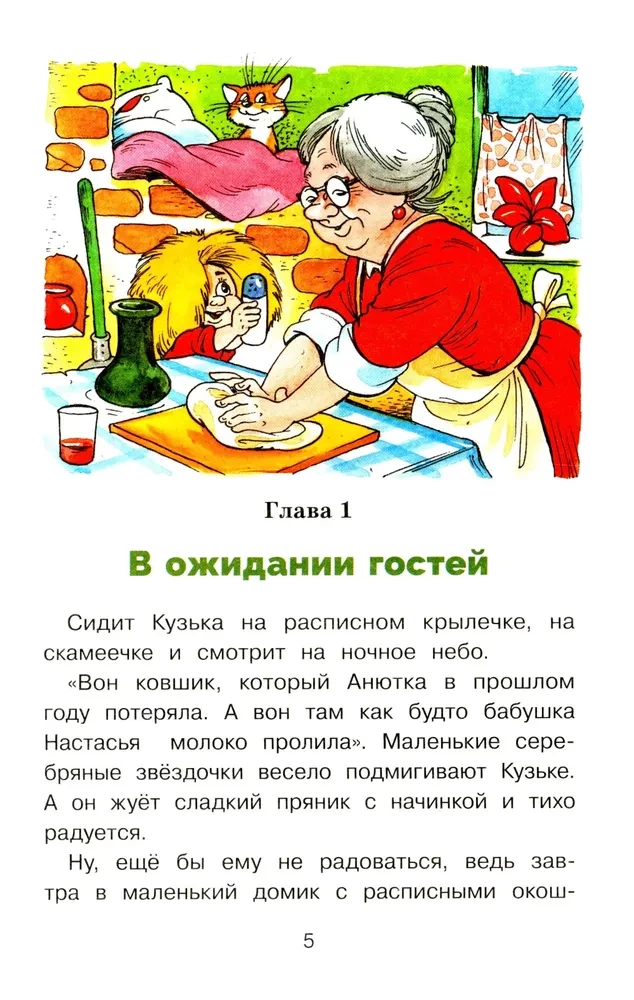 Глава 1

В ожидании гостей

Сидит Кузька на расписном крылечке, на скамеечке и смотрит на ночное небо.

«Вон ковшик, который Анютка в прошлом году потеряла. А вон там как будто бабушка Настасья молоко пролила». Маленькие серебряные звёздочки весело подмигивают Кузьке. А он жуёт сладкий пряник с начинкой и тихо радуется.

Ну, ещё бы ему не радоваться, ведь завтра в маленький домик с расписными окош-

5